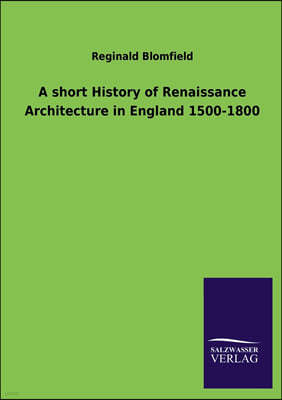 Reginald Blomfield

A short History of Renaissance Architecture in England 1500-1800

SALZWASSER
VERLAG